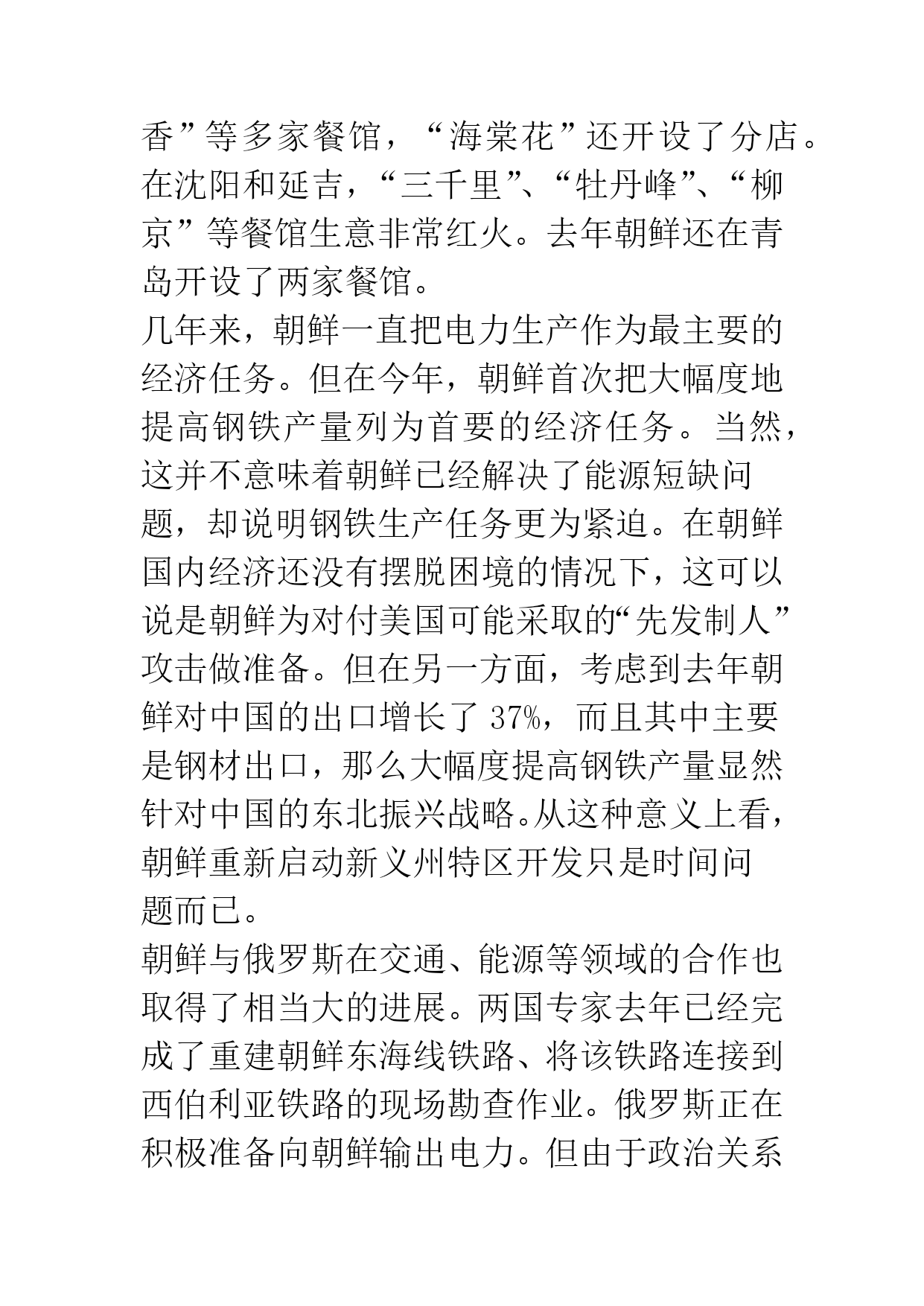 香”等多家餐馆，“海棠花”还开设了分店。在沈阳和延吉，“三千里”、“牡丹峰”、“柳京”等餐馆生意非常红火。去年朝鲜还在青岛开设了两家餐馆。

几年来，朝鲜一直把电力生产作为最主要的经济任务。但在今年，朝鲜首次把大幅度地提高钢铁产量列为首要的经济任务。当然，这并不意味着朝鲜已经解决了能源短缺问题，却说明钢铁生产任务更为紧迫。在朝鲜国内经济还没有摆脱困境的情况下，这可以说是朝鲜为对付美国可能采取的“先发制人”攻击做准备。但在另一方面，考虑到去年朝鲜对中国的出口增长了 37%，而且其中主要是钢材出口，那么大幅度提高钢铁产量显然针对中国的东北振兴战略。从这种意义上看，朝鲜重新启动新义州特区开发只是时间问题而已。

朝鲜与俄罗斯在交通、能源等领域的合作也取得了相当大的进展。两国专家去年已经完成了重建朝鲜东海线铁路、将该铁路连接到西伯利亚铁路的现场勘查作业。俄罗斯正在积极准备向朝鲜输出电力。但由于政治关系